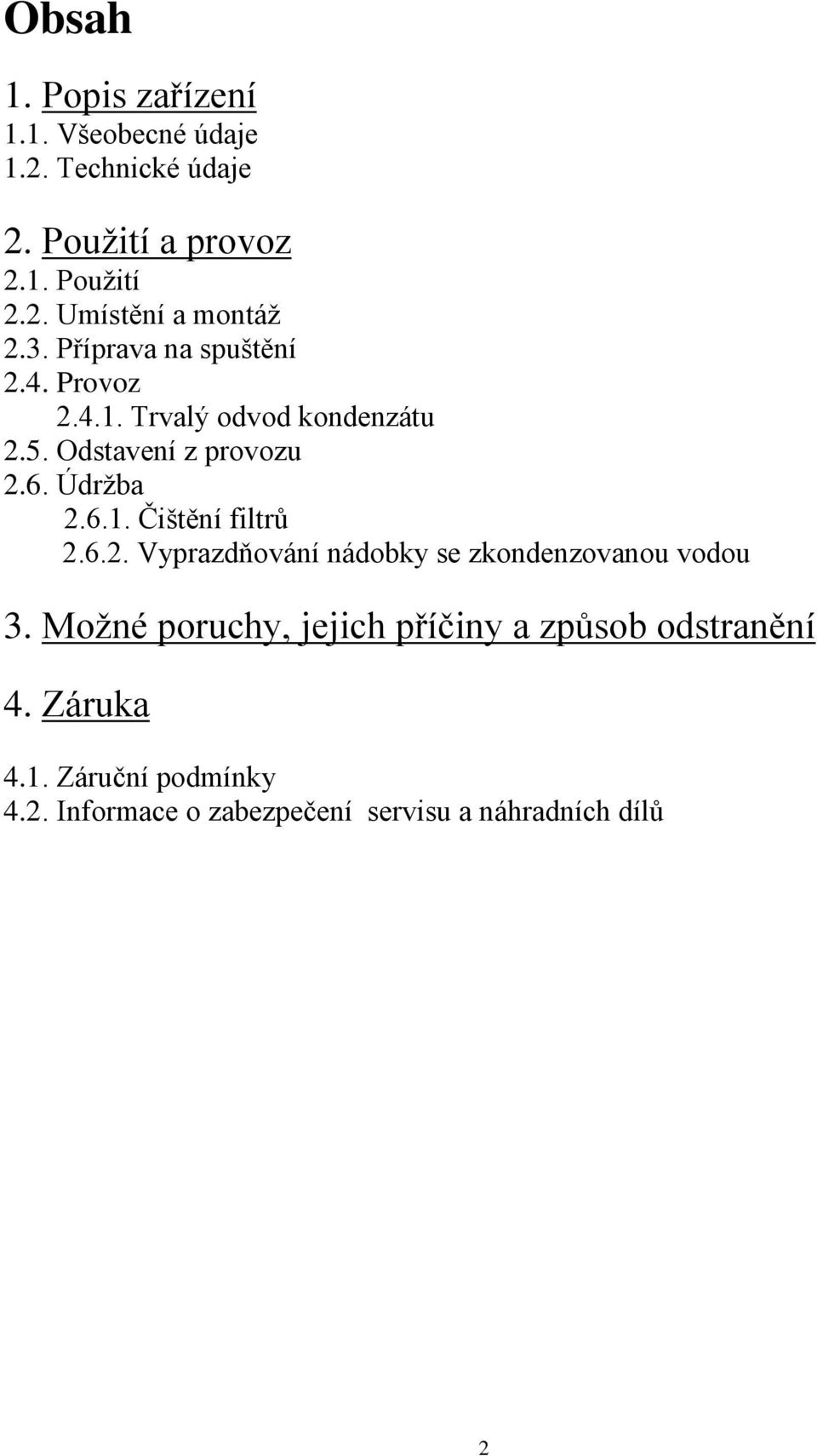 Obsah

1. Popis zařízení
1.1. Všeobecné údaje
1.2. Technické údaje

2. Použití a provoz
2.1. Použití
2.2. Umístění a montáž
2.3. Příprava na spuštění
2.4. Provoz
2.4.1. Trvalý odvod kondenzátu
2.5. Odstavení z provozu
2.6. Údržba
2.6.1. Čištění filtrů
2.6.2. Vyprazdňování nádobky se zkondenzovanou vodou

3. Možné poruchy, jejich příčiny a způsob odstranění

4. Záruka

4.1. Záruční podmínky
4.2. Informace o zabezpečení servisu a náhradních dílů

2